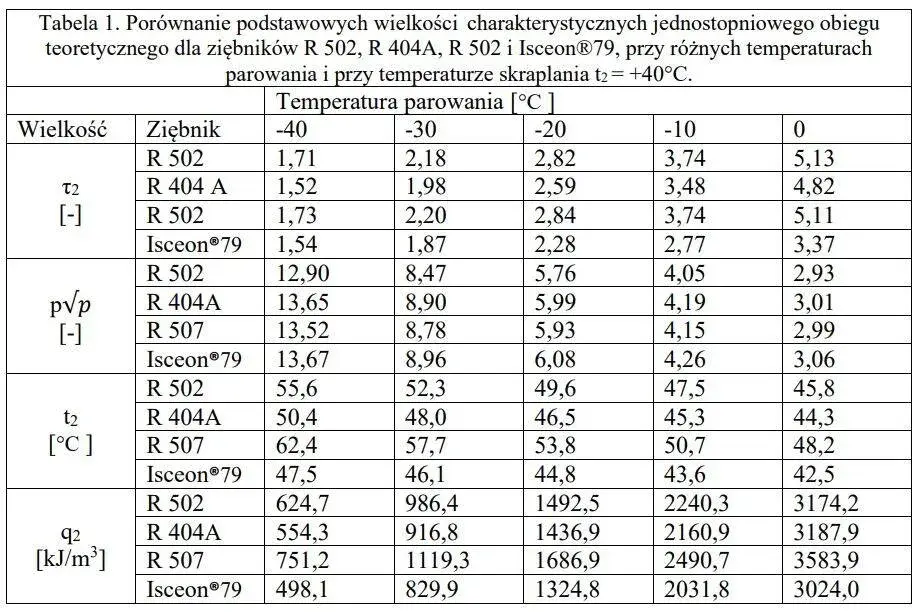 Tabela 1. Porównanie podstawowych wielkości charakterystycznych jednostopniowego obiegu teoretycznego dla ziębników R 502, R 404A, R 502 i Isceon®79, przy różnych temperaturach parowania i przy temperaturze skraplania $t_2 = +40°C$.

| | | Temperatura parowania [°C ] | | | | |
|---|---|---|---|---|---|---|
| Wielkość | Ziębnik | -40 | -30 | -20 | -10 | 0 |
| $\tau_2$ [-] | R 502 | 1,71 | 2,18 | 2,82 | 3,74 | 5,13 |
| | R 404 A | 1,52 | 1,98 | 2,59 | 3,48 | 4,82 |
| | R 502 | 1,73 | 2,20 | 2,84 | 3,74 | 5,11 |
| | Isceon®79 | 1,54 | 1,87 | 2,28 | 2,77 | 3,37 |
| $p\sqrt{p}$ [-] | R 502 | 12,90 | 8,47 | 5,76 | 4,05 | 2,93 |
| | R 404A | 13,65 | 8,90 | 5,99 | 4,19 | 3,01 |
| | R 507 | 13,52 | 8,78 | 5,93 | 4,15 | 2,99 |
| | Isceon®79 | 13,67 | 8,96 | 6,08 | 4,26 | 3,06 |
| $t_2$ [°C ] | R 502 | 55,6 | 52,3 | 49,6 | 47,5 | 45,8 |
| | R 404A | 50,4 | 48,0 | 46,5 | 45,3 | 44,3 |
| | R 507 | 62,4 | 57,7 | 53,8 | 50,7 | 48,2 |
| | Isceon®79 | 47,5 | 46,1 | 44,8 | 43,6 | 42,5 |
| $q_2$ [kJ/m$^3$] | R 502 | 624,7 | 986,4 | 1492,5 | 2240,3 | 3174,2 |
| | R 404A | 554,3 | 916,8 | 1436,9 | 2160,9 | 3187,9 |
| | R 507 | 751,2 | 1119,3 | 1686,9 | 2490,7 | 3583,9 |
| | Isceon®79 | 498,1 | 829,9 | 1324,8 | 2031,8 | 3024,0 |